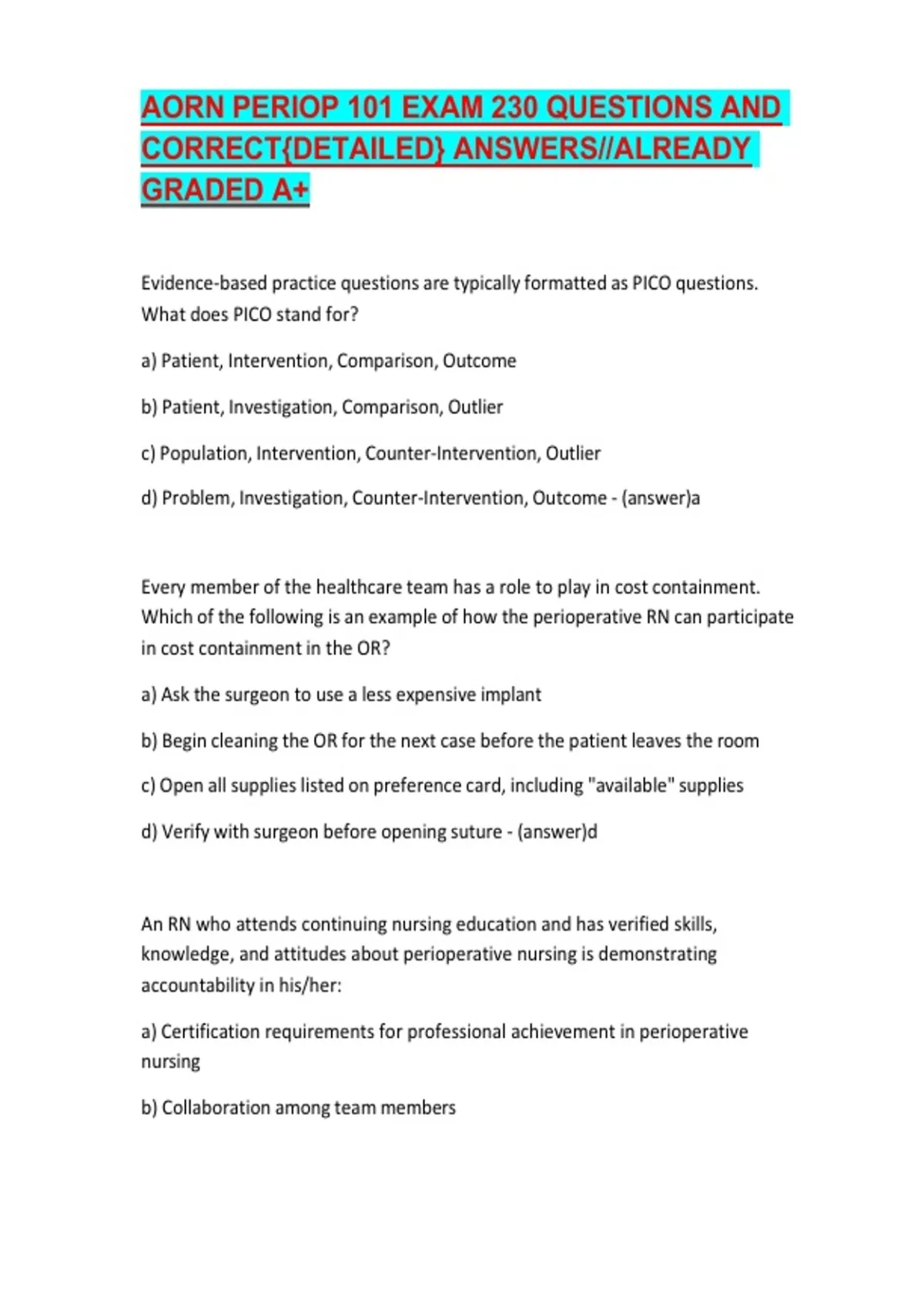 AORN PERIOP 101 EXAM 230 QUESTIONS AND CORRECT{DETAILED} ANSWERS//ALREADY GRADED A+

Evidence-based practice questions are typically formatted as PICO questions. What does PICO stand for?

a) Patient, Intervention, Comparison, Outcome

b) Patient, Investigation, Comparison, Outlier

c) Population, Intervention, Counter-Intervention, Outlier

d) Problem, Investigation, Counter-Intervention, Outcome - (answer)a

Every member of the healthcare team has a role to play in cost containment. Which of the following is an example of how the perioperative RN can participate in cost containment in the OR?

a) Ask the surgeon to use a less expensive implant

b) Begin cleaning the OR for the next case before the patient leaves the room

c) Open all supplies listed on preference card, including "available" supplies

d) Verify with surgeon before opening suture - (answer)d

An RN who attends continuing nursing education and has verified skills, knowledge, and attitudes about perioperative nursing is demonstrating accountability in his/her:

a) Certification requirements for professional achievement in perioperative nursing

b) Collaboration among team members